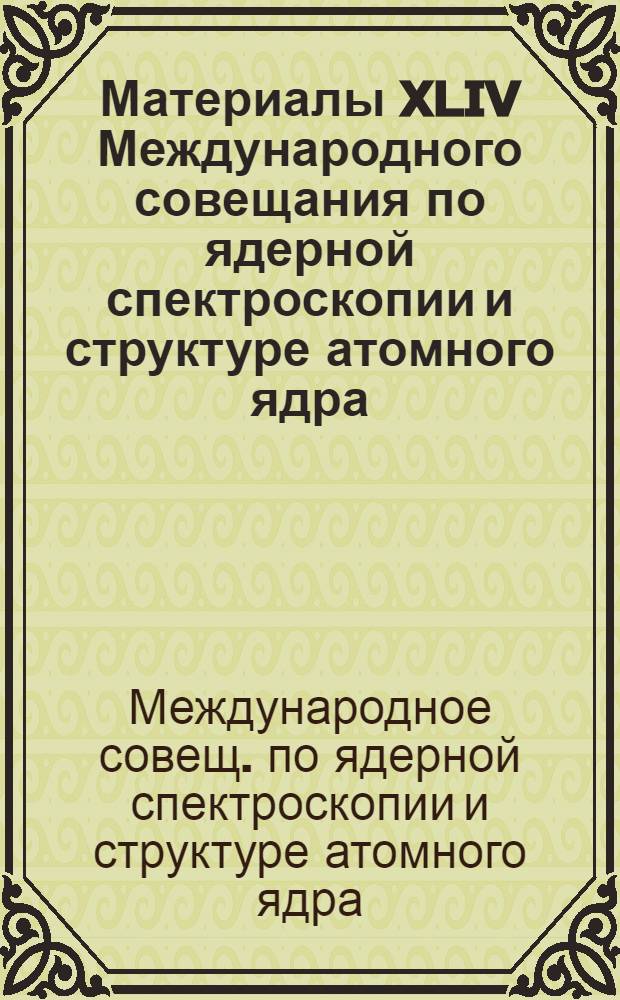 Материалы XLIV Международного совещания по ядерной спектроскопии и структуре атомного ядра

Международное совещ. по ядерной спектроскопии и структуре атомного ядра